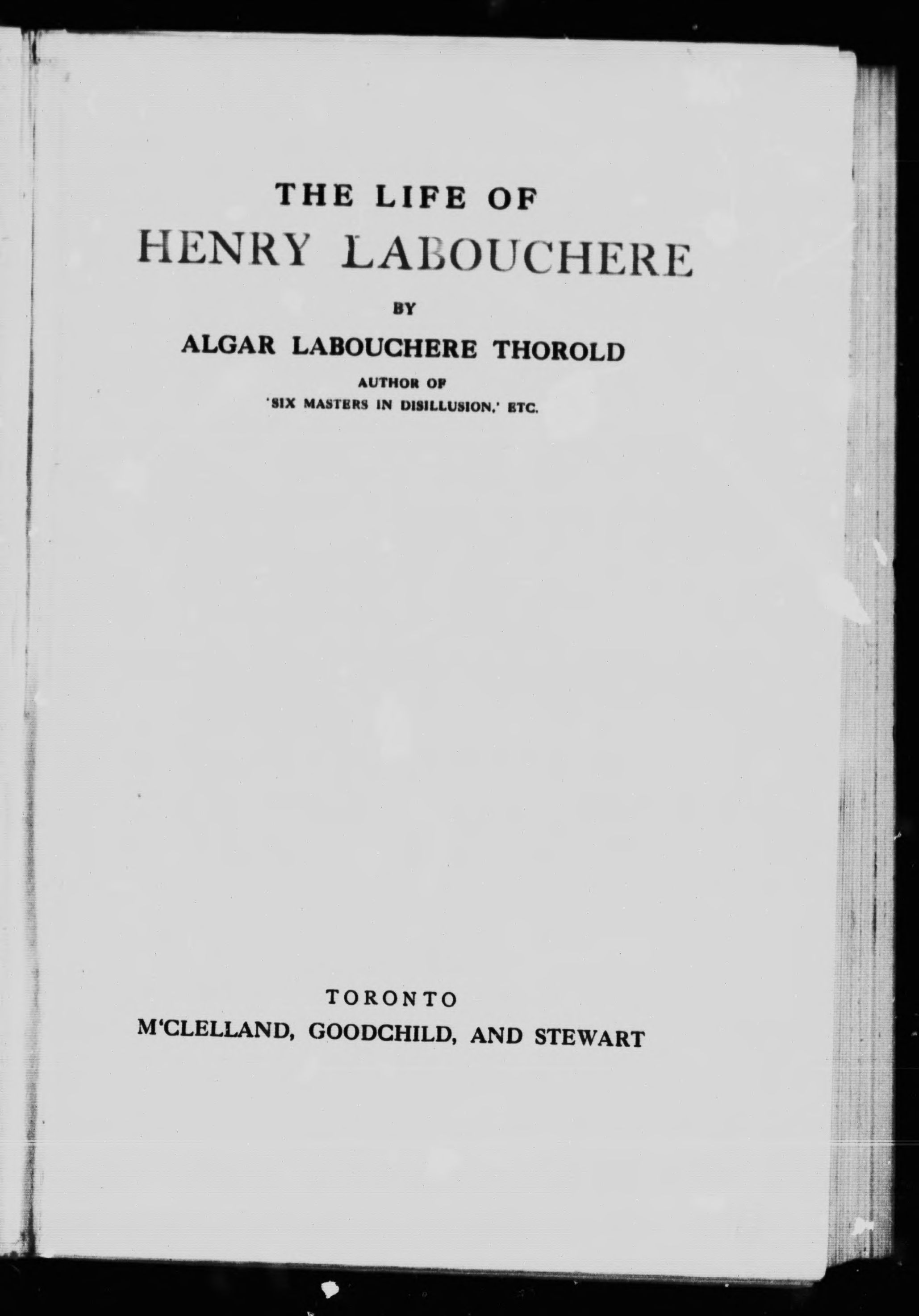 THE LIFE OF
HENRY LABOUCHERE

BY

ALGAR LABOUCHERE THOROLD

AUTHOR OF
'SIX MASTERS IN DISILLUSION,' ETC.

TORONTO
M'CLELLAND, GOODCHILD, AND STEWART